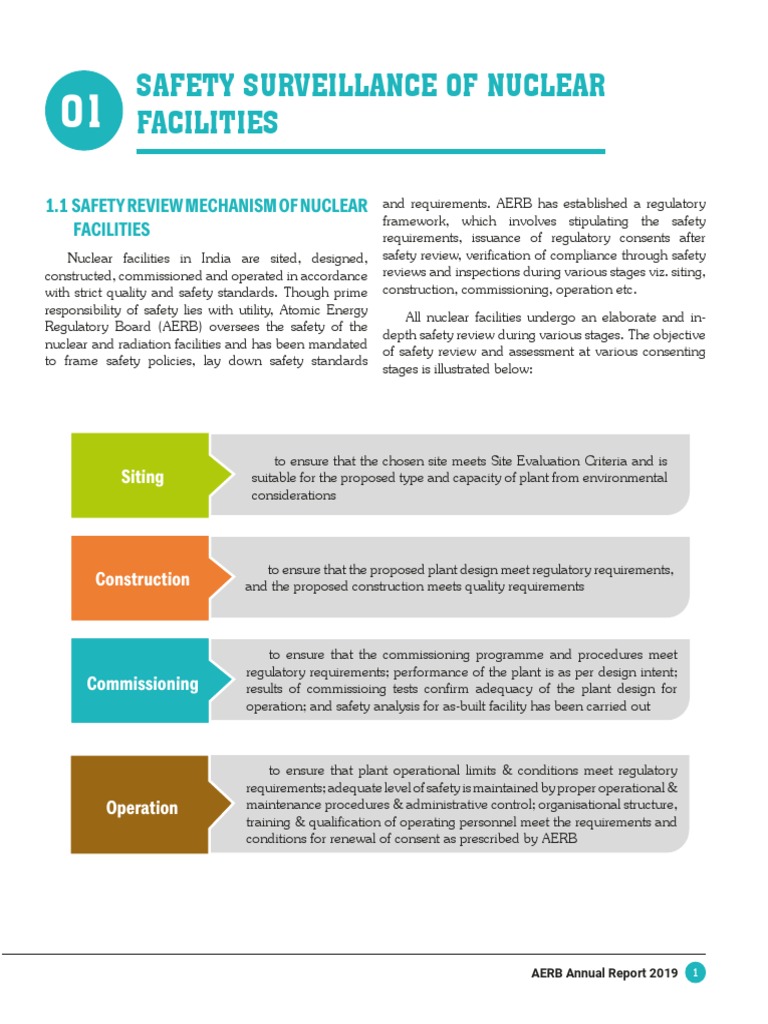 01 SAFETY SURVEILLANCE OF NUCLEAR FACILITIES

1.1 SAFETY REVIEW MECHANISM OF NUCLEAR FACILITIES

Nuclear facilities in India are sited, designed, constructed, commissioned and operated in accordance with strict quality and safety standards. Though prime responsibility of safety lies with utility, Atomic Energy Regulatory Board (AERB) oversees the safety of the nuclear and radiation facilities and has been mandated to frame safety policies, lay down safety standards and requirements. AERB has established a regulatory framework, which involves stipulating the safety requirements, issuance of regulatory consents after safety review, verification of compliance through safety reviews and inspections during various stages viz. siting, construction, commissioning, operation etc.

All nuclear facilities undergo an elaborate and in-depth safety review during various stages. The objective of safety review and assessment at various consenting stages is illustrated below:

Siting

to ensure that the chosen site meets Site Evaluation Criteria and is suitable for the proposed type and capacity of plant from environmental considerations

Construction

to ensure that the proposed plant design meet regulatory requirements, and the proposed construction meets quality requirements

Commissioning

to ensure that the commissioning programme and procedures meet regulatory requirements; performance of the plant is as per design intent; results of commissioing tests confirm adequacy of the plant design for operation; and safety analysis for as-built facility has been carried out

Operation

to ensure that plant operational limits & conditions meet regulatory requirements; adequate level of safety is maintained by proper operational & maintenance procedures & administrative control; organisational structure, training & qualification of operating personnel meet the requirements and conditions for renewal of consent as prescribed by AERB

AERB Annual Report 2019 1